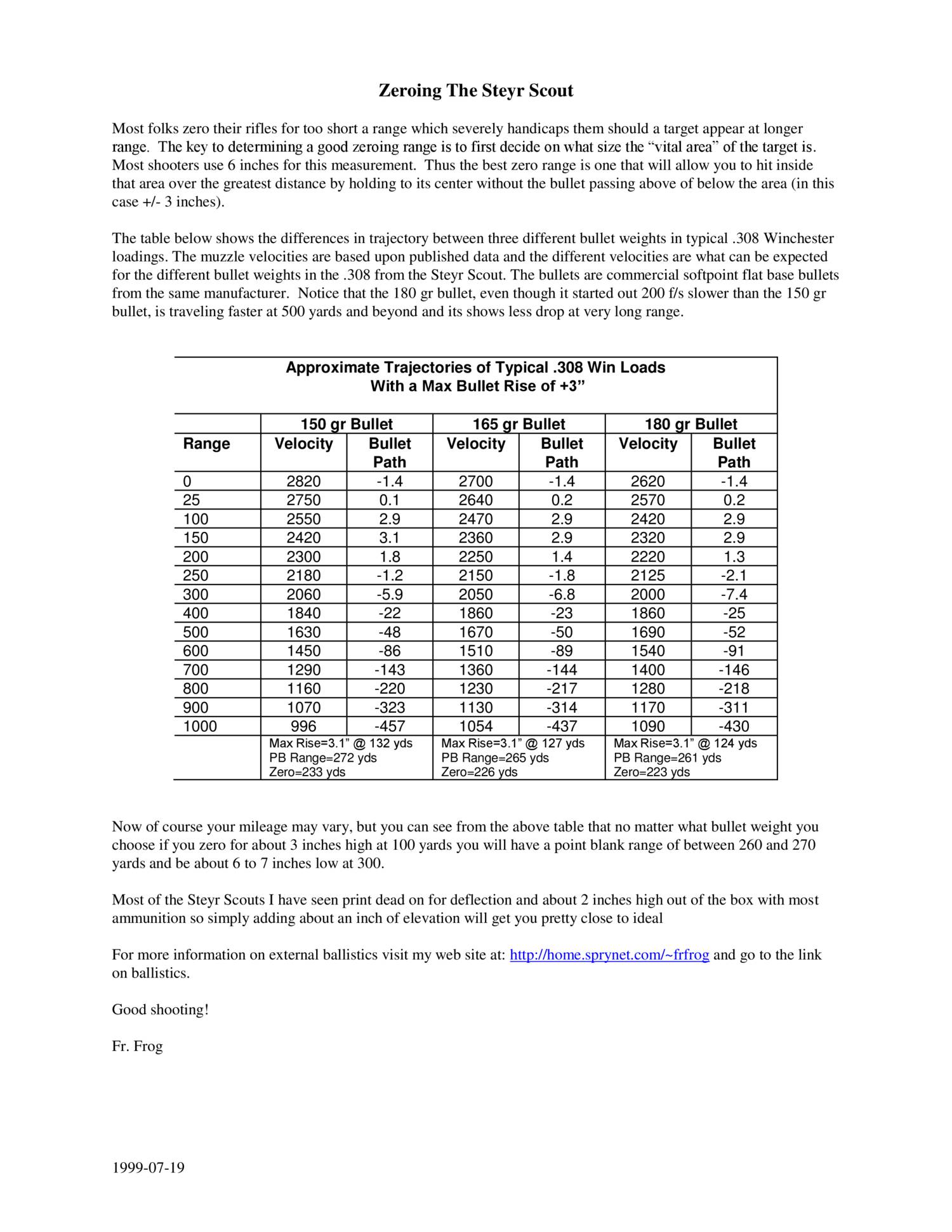 Zeroing The Steyr Scout

Most folks zero their rifles for too short a range which severely handicaps them should a target appear at longer range. The key to determining a good zeroing range is to first decide on what size the “vital area” of the target is. Most shooters use 6 inches for this measurement. Thus the best zero range is one that will allow you to hit inside that area over the greatest distance by holding to its center without the bullet passing above of below the area (in this case +/- 3 inches).

The table below shows the differences in trajectory between three different bullet weights in typical .308 Winchester loadings. The muzzle velocities are based upon published data and the different velocities are what can be expected for the different bullet weights in the .308 from the Steyr Scout. The bullets are commercial softpoint flat base bullets from the same manufacturer. Notice that the 180 gr bullet, even though it started out 200 f/s slower than the 150 gr bullet, is traveling faster at 500 yards and beyond and its shows less drop at very long range.

Approximate Trajectories of Typical .308 Win Loads
With a Max Bullet Rise of +3”

| | 150 gr Bullet | | 165 gr Bullet | | 180 gr Bullet | |
|---|---|---|---|---|---|---|
| Range | Velocity | Bullet Path | Velocity | Bullet Path | Velocity | Bullet Path |
| 0 | 2820 | -1.4 | 2700 | -1.4 | 2620 | -1.4 |
| 25 | 2750 | 0.1 | 2640 | 0.2 | 2570 | 0.2 |
| 100 | 2550 | 2.9 | 2470 | 2.9 | 2420 | 2.9 |
| 150 | 2420 | 3.1 | 2360 | 2.9 | 2320 | 2.9 |
| 200 | 2300 | 1.8 | 2250 | 1.4 | 2220 | 1.3 |
| 250 | 2180 | -1.2 | 2150 | -1.8 | 2125 | -2.1 |
| 300 | 2060 | -5.9 | 2050 | -6.8 | 2000 | -7.4 |
| 400 | 1840 | -22 | 1860 | -23 | 1860 | -25 |
| 500 | 1630 | -48 | 1670 | -50 | 1690 | -52 |
| 600 | 1450 | -86 | 1510 | -89 | 1540 | -91 |
| 700 | 1290 | -143 | 1360 | -144 | 1400 | -146 |
| 800 | 1160 | -220 | 1230 | -217 | 1280 | -218 |
| 900 | 1070 | -323 | 1130 | -314 | 1170 | -311 |
| 1000 | 996 | -457 | 1054 | -437 | 1090 | -430 |
| | Max Rise=3.1” @ 132 yds PB Range=272 yds Zero=233 yds | | Max Rise=3.1” @ 127 yds PB Range=265 yds Zero=226 yds | | Max Rise=3.1” @ 124 yds PB Range=261 yds Zero=223 yds | |

Now of course your mileage may vary, but you can see from the above table that no matter what bullet weight you choose if you zero for about 3 inches high at 100 yards you will have a point blank range of between 260 and 270 yards and be about 6 to 7 inches low at 300.

Most of the Steyr Scouts I have seen print dead on for deflection and about 2 inches high out of the box with most ammunition so simply adding about an inch of elevation will get you pretty close to ideal

For more information on external ballistics visit my web site at: http://home.sprynet.com/~frfrog and go to the link on ballistics.

Good shooting!

Fr. Frog

1999-07-19